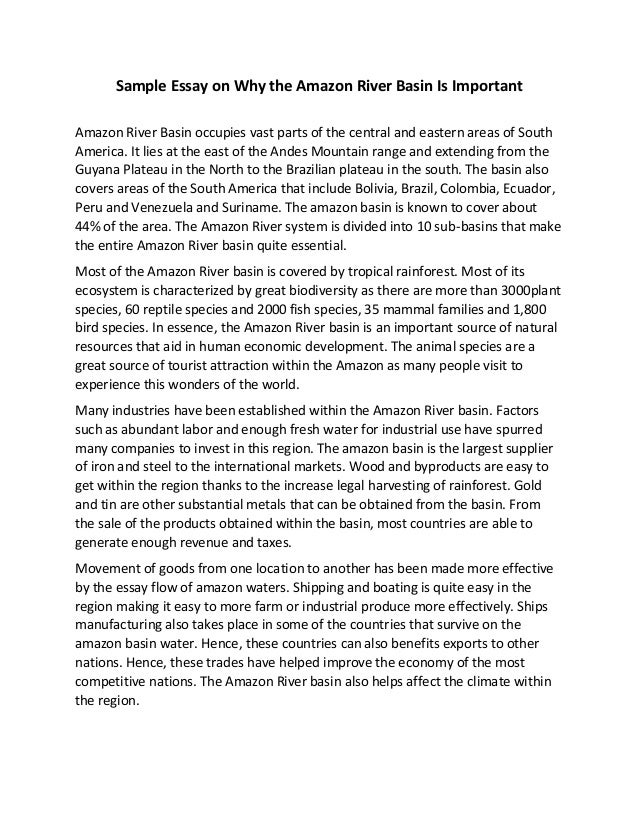 Sample Essay on Why the Amazon River Basin Is Important

Amazon River Basin occupies vast parts of the central and eastern areas of South America. It lies at the east of the Andes Mountain range and extending from the Guyana Plateau in the North to the Brazilian plateau in the south. The basin also covers areas of the South America that include Bolivia, Brazil, Colombia, Ecuador, Peru and Venezuela and Suriname. The amazon basin is known to cover about 44% of the area. The Amazon River system is divided into 10 sub-basins that make the entire Amazon River basin quite essential.

Most of the Amazon River basin is covered by tropical rainforest. Most of its ecosystem is characterized by great biodiversity as there are more than 3000plant species, 60 reptile species and 2000 fish species, 35 mammal families and 1,800 bird species. In essence, the Amazon River basin is an important source of natural resources that aid in human economic development. The animal species are a great source of tourist attraction within the Amazon as many people visit to experience this wonders of the world.

Many industries have been established within the Amazon River basin. Factors such as abundant labor and enough fresh water for industrial use have spurred many companies to invest in this region. The amazon basin is the largest supplier of iron and steel to the international markets. Wood and byproducts are easy to get within the region thanks to the increase legal harvesting of rainforest. Gold and tin are other substantial metals that can be obtained from the basin. From the sale of the products obtained within the basin, most countries are able to generate enough revenue and taxes.

Movement of goods from one location to another has been made more effective by the essay flow of amazon waters. Shipping and boating is quite easy in the region making it easy to more farm or industrial produce more effectively. Ships manufacturing also takes place in some of the countries that survive on the amazon basin water. Hence, these countries can also benefits exports to other nations. Hence, these trades have helped improve the economy of the most competitive nations. The Amazon River basin also helps affect the climate within the region.